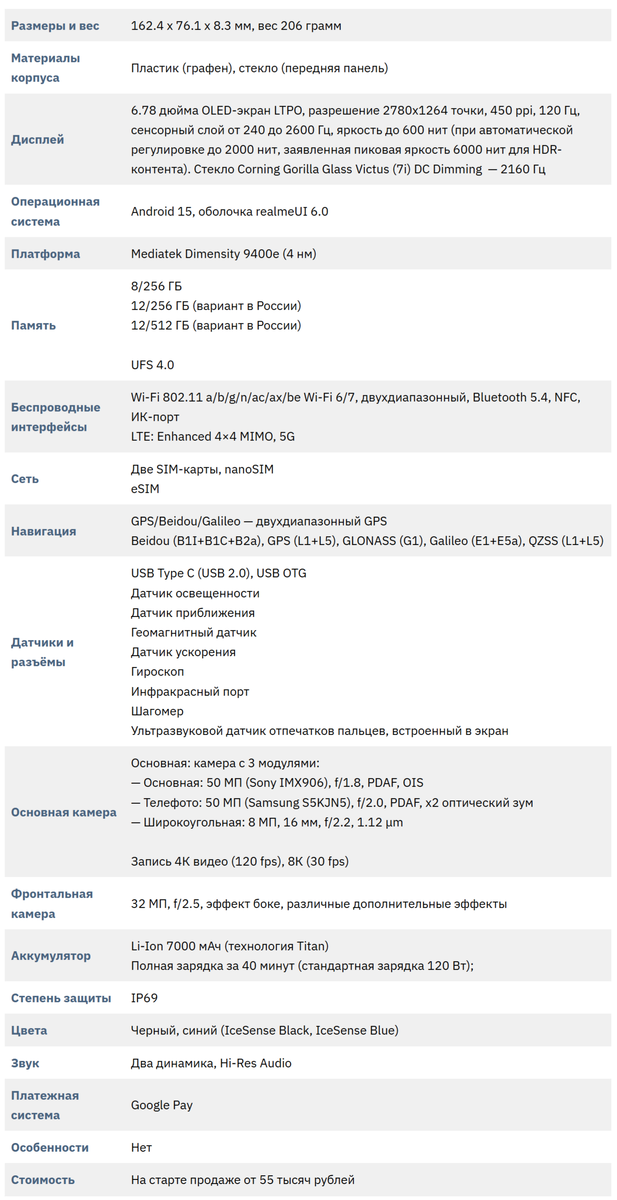 | Размеры и вес | 162.4 x 76.1 x 8.3 мм, вес 206 грамм |
|---|---|
| Материалы корпуса | Пластик (графен), стекло (передняя панель) |
| Дисплей | 6.78 дюйма OLED-экран LTPO, разрешение 2780x1264 точки, 450 ppi, 120 Гц, сенсорный слой от 240 до 2600 Гц, яркость до 600 нит (при автоматической регулировке до 2000 нит, заявленная пиковая яркость 6000 нит для HDR-контента). Стекло Corning Gorilla Glass Victus (7i) DC Dimming — 2160 Гц |
| Операционная система | Android 15, оболочка realmeUI 6.0 |
| Платформа | Mediatek Dimensity 9400e (4 нм) |
| Память | 8/256 ГБ 12/256 ГБ (вариант в России) 12/512 ГБ (вариант в России) UFS 4.0 |
| Беспроводные интерфейсы | Wi-Fi 802.11 a/b/g/n/ac/ax/be Wi-Fi 6/7, двухдиапазонный, Bluetooth 5.4, NFC, ИК-порт LTE: Enhanced 4×4 MIMO, 5G |
| Сеть | Две SIM-карты, nanoSIM eSIM |
| Навигация | GPS/Beidou/Galileo — двухдиапазонный GPS Beidou (B1I+B1C+B2a), GPS (L1+L5), GLONASS (G1), Galileo (E1+E5a), QZSS (L1+L5) |
| Датчики и разъёмы | USB Type C (USB 2.0), USB OTG Датчик освещенности Датчик приближения Геомагнитный датчик Датчик ускорения Гироскоп Инфракрасный порт Шагомер Ультразвуковой датчик отпечатков пальцев, встроенный в экран |
| Основная камера | Основная: камера с 3 модулями: — Основная: 50 МП (Sony IMX906), f/1.8, PDAF, OIS — Телефото: 50 МП (Samsung S5KJN5), f/2.0, PDAF, x2 оптический зум — Широкоугольная: 8 МП, 16 мм, f/2.2, 1.12 μm Запись 4K видео (120 fps), 8K (30 fps) |
| Фронтальная камера | 32 МП, f/2.5, эффект боке, различные дополнительные эффекты |
| Аккумулятор | Li-Ion 7000 мАч (технология Titan) Полная зарядка за 40 минут (стандартная зарядка 120 Вт); |
| Степень защиты | IP69 |
| Цвета | Черный, синий (IceSense Black, IceSense Blue) |
| Звук | Два динамика, Hi-Res Audio |
| Платежная система | Google Pay |
| Особенности | Нет |
| Стоимость | На старте продаже от 55 тысяч рублей |